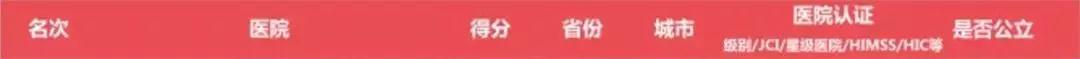 | 名次 | 医院 | 得分 | 省份 | 城市 | 医院认证 级别/JCI/星级医院/HIMSS/HIC等 | 是否公立 |
|---|---|---|---|---|---|---|